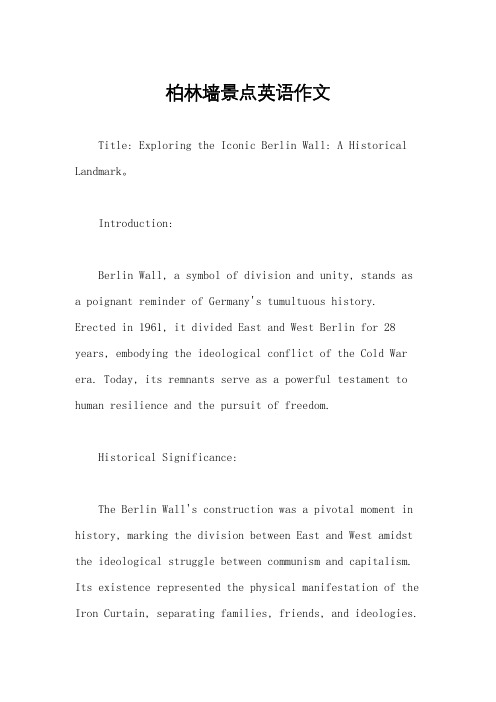 柏林墙景点英语作文

Title: Exploring the Iconic Berlin Wall: A Historical Landmark。

Introduction:

Berlin Wall, a symbol of division and unity, stands as a poignant reminder of Germany's tumultuous history. Erected in 1961, it divided East and West Berlin for 28 years, embodying the ideological conflict of the Cold War era. Today, its remnants serve as a powerful testament to human resilience and the pursuit of freedom.

Historical Significance:

The Berlin Wall's construction was a pivotal moment in history, marking the division between East and West amidst the ideological struggle between communism and capitalism. Its existence represented the physical manifestation of the Iron Curtain, separating families, friends, and ideologies.